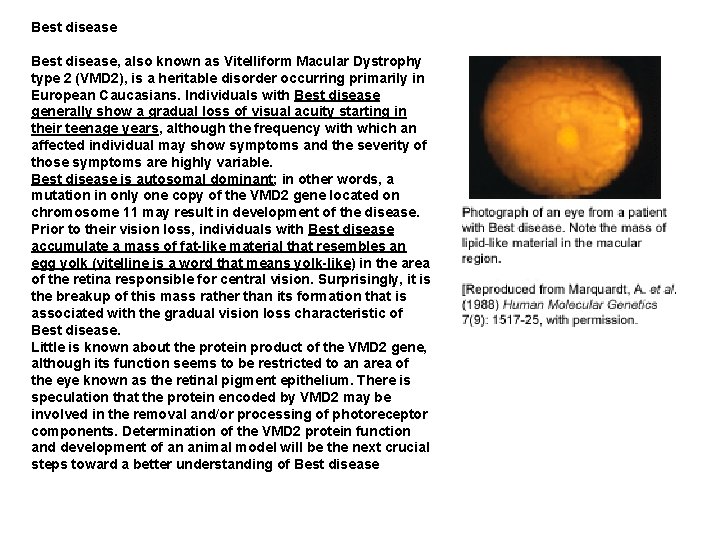 Best disease

Best disease, also known as Vitelliform Macular Dystrophy type 2 (VMD2), is a heritable disorder occurring primarily in European Caucasians. Individuals with Best disease generally show a gradual loss of visual acuity starting in their teenage years, although the frequency with which an affected individual may show symptoms and the severity of those symptoms are highly variable.
Best disease is autosomal dominant; in other words, a mutation in only one copy of the VMD2 gene located on chromosome 11 may result in development of the disease. Prior to their vision loss, individuals with Best disease accumulate a mass of fat-like material that resembles an egg yolk (vitelline is a word that means yolk-like) in the area of the retina responsible for central vision. Surprisingly, it is the breakup of this mass rather than its formation that is associated with the gradual vision loss characteristic of Best disease.
Little is known about the protein product of the VMD2 gene, although its function seems to be restricted to an area of the eye known as the retinal pigment epithelium. There is speculation that the protein encoded by VMD2 may be involved in the removal and/or processing of photoreceptor components. Determination of the VMD2 protein function and development of an animal model will be the next crucial steps toward a better understanding of Best disease

Photograph of an eye from a patient with Best disease. Note the mass of lipid-like material in the macular region.

[Reproduced from Marquardt, A. et al. (1988) Human Molecular Genetics 7(9): 1517-25, with permission.